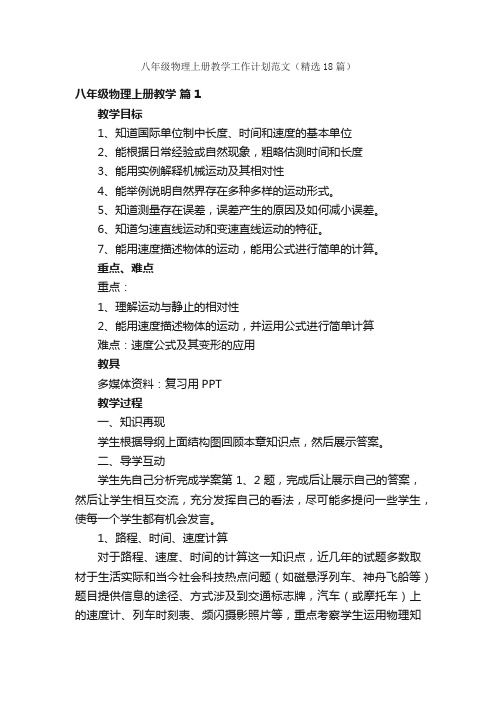 八年级物理上册教学工作计划范文（精选18篇）

八年级物理上册教学 篇1

教学目标

1、知道国际单位制中长度、时间和速度的基本单位

2、能根据日常经验或自然现象，粗略估测时间和长度

3、能用实例解释机械运动及其相对性

4、能举例说明自然界存在多种多样的运动形式。

5、知道测量存在误差，误差产生的原因及如何减小误差。

6、知道匀速直线运动和变速直线运动的特征。

7、能用速度描述物体的运动，能用公式进行简单的计算。

重点、难点

重点：

1、理解运动与静止的相对性

2、能用速度描述物体的运动，并运用公式进行简单计算

难点：速度公式及其变形的应用

教具

多媒体资料：复习用PPT

教学过程

一、知识再现

学生根据导纲上面结构图回顾本章知识点，然后展示答案。

二、导学互动

学生先自己分析完成学案第1、2题，完成后让展示自己的答案，然后让学生相互交流，充分发挥自己的看法，尽可能多提问一些学生，使每一个学生都有机会发言。

1、路程、时间、速度计算

对于路程、速度、时间的计算这一知识点，近几年的试题多数取材于生活实际和当今社会科技热点问题（如磁悬浮列车、神舟飞船等）题目提供信息的途径、方式涉及到交通标志牌，汽车（或摩托车）上的速度计、列车时刻表、频闪摄影照片等，重点考察学生运用物理知